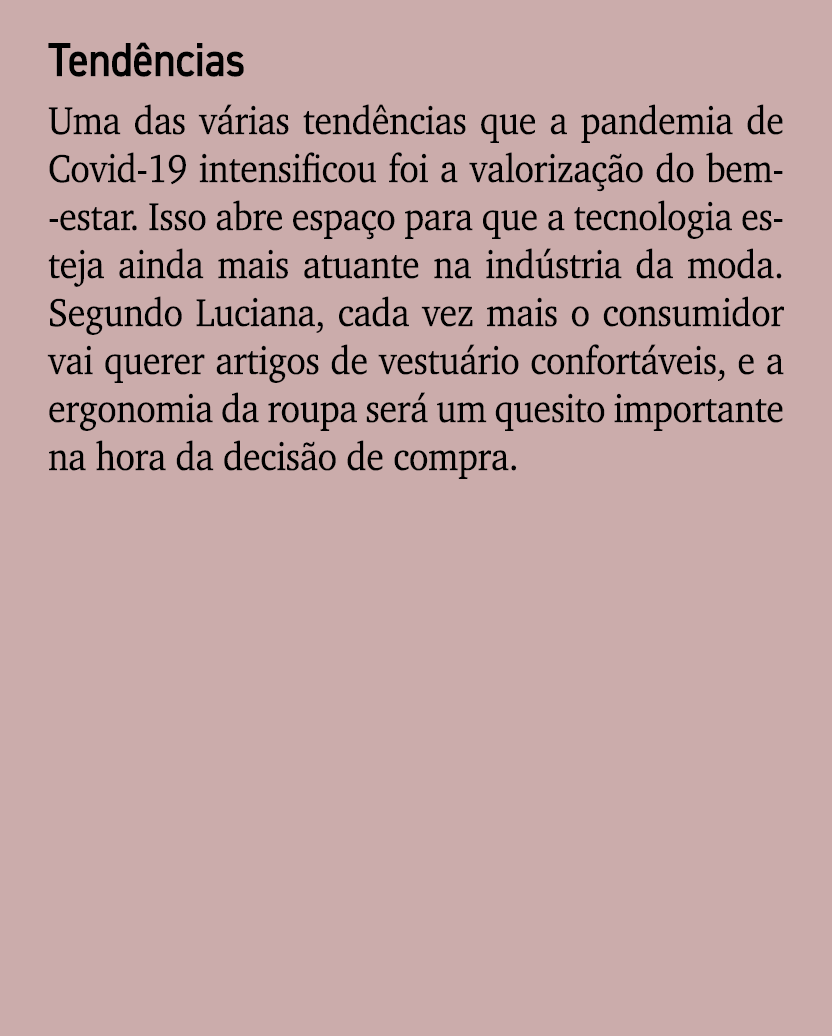 Tendências

Uma das várias tendências que a pandemia de Covid-19 intensificou foi a valorização do bem-estar. Isso abre espaço para que a tecnologia esteja ainda mais atuante na indústria da moda. Segundo Luciana, cada vez mais o consumidor vai querer artigos de vestuário confortáveis, e a ergonomia da roupa será um quesito importante na hora da decisão de compra.